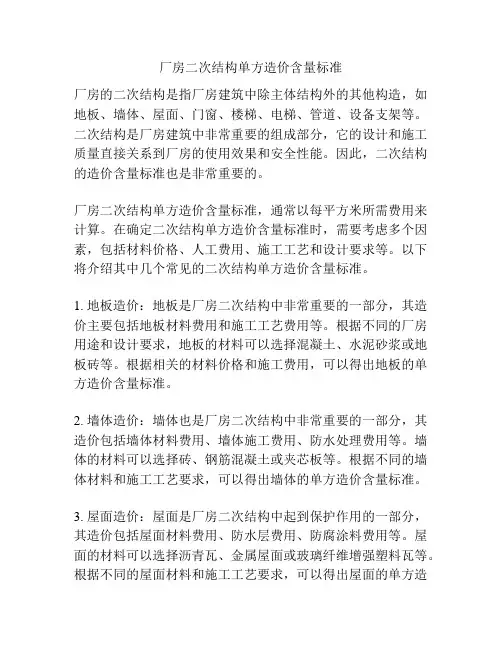 厂房二次结构单方造价含量标准

厂房的二次结构是指厂房建筑中除主体结构外的其他构造，如地板、墙体、屋面、门窗、楼梯、电梯、管道、设备支架等。二次结构是厂房建筑中非常重要的组成部分，它的设计和施工质量直接关系到厂房的使用效果和安全性能。因此，二次结构的造价含量标准也是非常重要的。

厂房二次结构单方造价含量标准，通常以每平方米所需费用来计算。在确定二次结构单方造价含量标准时，需要考虑多个因素，包括材料价格、人工费用、施工工艺和设计要求等。以下将介绍其中几个常见的二次结构单方造价含量标准。

1. 地板造价：地板是厂房二次结构中非常重要的一部分，其造价主要包括地板材料费用和施工工艺费用等。根据不同的厂房用途和设计要求，地板的材料可以选择混凝土、水泥砂浆或地板砖等。根据相关的材料价格和施工费用，可以得出地板的单方造价含量标准。

2. 墙体造价：墙体也是厂房二次结构中非常重要的一部分，其造价包括墙体材料费用、墙体施工费用、防水处理费用等。墙体的材料可以选择砖、钢筋混凝土或夹芯板等。根据不同的墙体材料和施工工艺要求，可以得出墙体的单方造价含量标准。

3. 屋面造价：屋面是厂房二次结构中起到保护作用的一部分，其造价包括屋面材料费用、防水层费用、防腐涂料费用等。屋面的材料可以选择沥青瓦、金属屋面或玻璃纤维增强塑料瓦等。根据不同的屋面材料和施工工艺要求，可以得出屋面的单方造